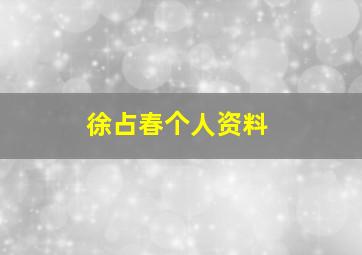 徐占春个人资料